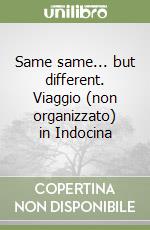 unilibro

Same same... but different. Viaggio (non organizzato) in Indocina

COPERTINA NON DISPONIBILE